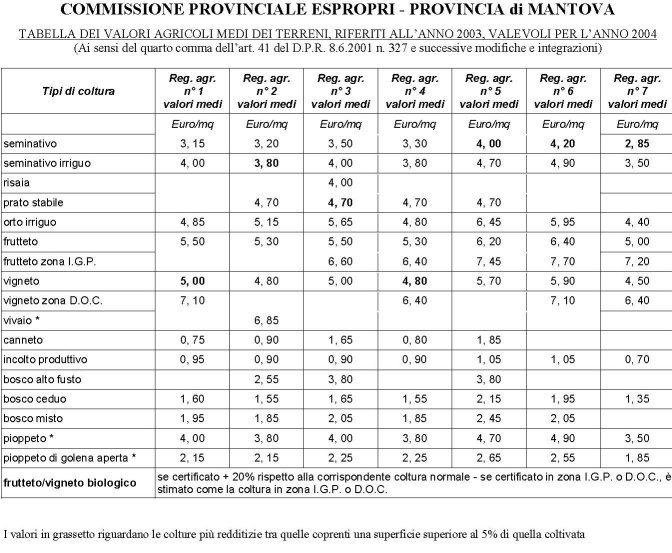 COMMISSIONE PROVINCIALE ESPROPRI - PROVINCIA di MANTOVA

TABELLA DEI VALORI AGRICOLI MEDI DEI TERRENI, RIFERITI ALL'ANNO 2003, VALEVOLI PER L'ANNO 2004
(Ai sensi del quarto comma dell'art. 41 del D.P.R. 8.6.2001 n. 327 e successive modifiche e integrazioni)

| Tipi di coltura | Reg. agr. n° 1 valori medi | Reg. agr. n° 2 valori medi | Reg. agr. n° 3 valori medi | Reg. agr. n° 4 valori medi | Reg. agr. n° 5 valori medi | Reg. agr. n° 6 valori medi | Reg. agr. n° 7 valori medi |
|---|---|---|---|---|---|---|---|
| | Euro/mq | Euro/mq | Euro/mq | Euro/mq | Euro/mq | Euro/mq | Euro/mq |
| seminativo | 3, 15 | 3, 20 | 3, 50 | 3, 30 | 4, 00 | 4, 20 | 2, 85 |
| seminativo irriguo | 4, 00 | 3, 80 | 4, 00 | 3, 80 | 4, 70 | 4, 90 | 3, 50 |
| risaia | | | 4, 00 | | | | |
| prato stabile | | 4, 70 | 4, 70 | 4, 70 | 4, 70 | | |
| orto irriguo | 4, 85 | 5, 15 | 5, 65 | 4, 80 | 6, 45 | 5, 95 | 4, 40 |
| frutteto | 5, 50 | 5, 30 | 5, 50 | 5, 30 | 6, 20 | 6, 40 | 5, 00 |
| frutteto zona I.G.P. | | | 6, 60 | 6, 40 | 7, 45 | 7, 70 | 7, 20 |
| vigneto | 5, 00 | 4, 80 | 5, 00 | 4, 80 | 5, 70 | 5, 90 | 4, 50 |
| vigneto zona D.O.C. | 7, 10 | | | 6, 40 | | 7, 10 | 6, 40 |
| vivaio * | | 6, 85 | | | | | |
| canneto | 0, 75 | 0, 90 | 1, 65 | 0, 80 | 1, 85 | | |
| incolto produttivo | 0, 95 | 0, 90 | 0, 90 | 0, 90 | 1, 05 | 1, 05 | 0, 70 |
| bosco alto fusto | | 2, 55 | 3, 80 | | 3, 80 | | |
| bosco ceduo | 1, 60 | 1, 55 | 1, 65 | 1, 55 | 2, 15 | 1, 95 | 1, 35 |
| bosco misto | 1, 95 | 1, 85 | 2, 05 | 1, 85 | 2, 45 | 2, 05 | |
| pioppeto * | 4, 00 | 3, 80 | 4, 00 | 3, 80 | 4, 70 | 4, 90 | 3, 50 |
| pioppeto di golena aperta * | 2, 15 | 2, 15 | 2, 25 | 2, 25 | 2, 65 | 2, 55 | 1, 85 |
| frutteto/vigneto biologico | se certificato + 20% rispetto alla corrispondente coltura normale - se certificato in zona I.G.P. o D.O.C., è stimato come la coltura in zona I.G.P. o D.O.C. | | | | | | |

I valori in grassetto riguardano le colture più redditizie tra quelle coprenti una superficie superiore al 5% di quella coltivata